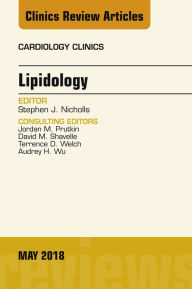 Clinics Review Articles

CARDIOLOGY CLINICS

Lipidology

EDITOR
Stephen J. Nicholls

CONSULTING EDITORS
Jordan M. Prutkin
David M. Shavelle
Terrence D. Welch
Audrey H. Wu

MAY 2018

reviews